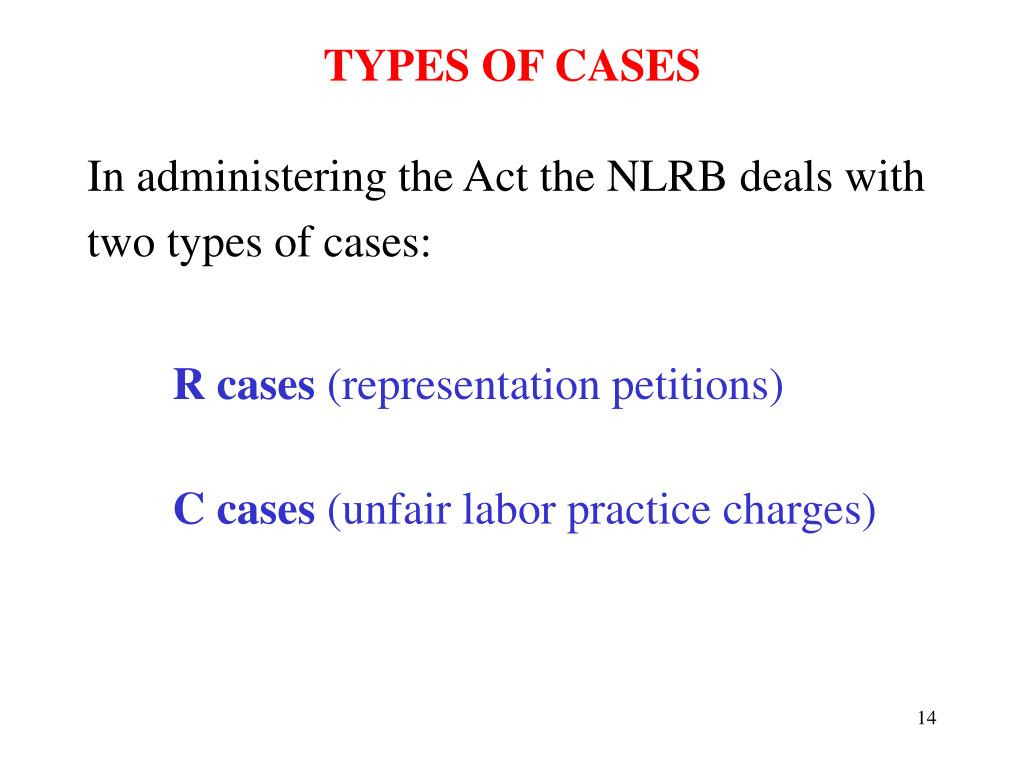 TYPES OF CASES

In administering the Act the NLRB deals with two types of cases:

R cases (representation petitions)

C cases (unfair labor practice charges)

14